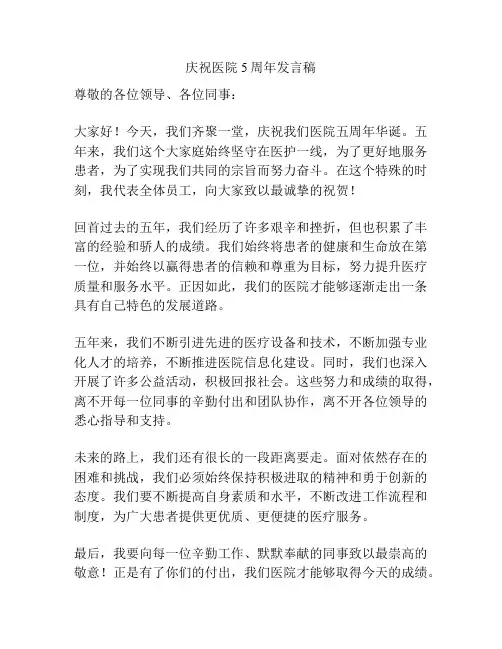 庆祝医院5周年发言稿

尊敬的各位领导、各位同事：

大家好！今天，我们齐聚一堂，庆祝我们医院五周年华诞。五年来，我们这个大家庭始终坚守在医护一线，为了更好地服务患者，为了实现我们共同的宗旨而努力奋斗。在这个特殊的时刻，我代表全体员工，向大家致以最诚挚的祝贺！

回首过去的五年，我们经历了许多艰辛和挫折，但也积累了丰富的经验和骄人的成绩。我们始终将患者的健康和生命放在第一位，并始终以赢得患者的信赖和尊重为目标，努力提升医疗质量和服务水平。正因如此，我们的医院才能够逐渐走出一条具有自己特色的发展道路。

五年来，我们不断引进先进的医疗设备和技术，不断加强专业化人才的培养，不断推进医院信息化建设。同时，我们也深入开展了许多公益活动，积极回报社会。这些努力和成绩的取得，离不开每一位同事的辛勤付出和团队协作，离不开各位领导的悉心指导和支持。

未来的路上，我们还有很长的一段距离要走。面对依然存在的困难和挑战，我们必须始终保持积极进取的精神和勇于创新的态度。我们要不断提高自身素质和水平，不断改进工作流程和制度，为广大患者提供更优质、更便捷的医疗服务。

最后，我要向每一位辛勤工作、默默奉献的同事致以最崇高的敬意！正是有了你们的付出，我们医院才能够取得今天的成绩。